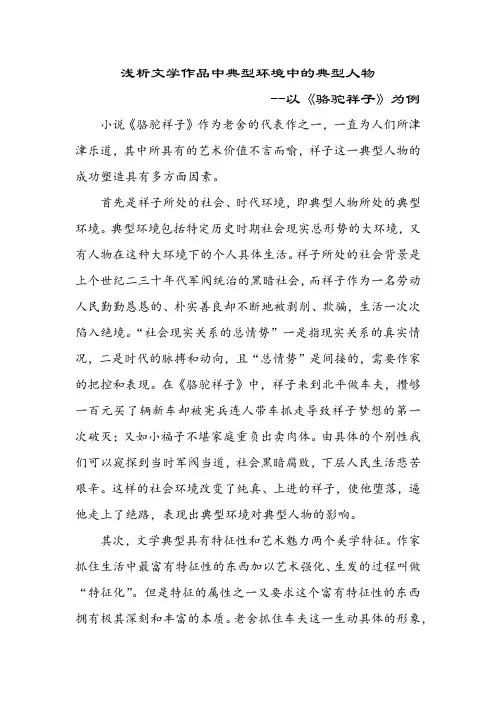 浅析文学作品中典型环境中的典型人物

--以《骆驼祥子》为例

小说《骆驼祥子》作为老舍的代表作之一，一直为人们所津津乐道，其中所具有的艺术价值不言而喻，祥子这一典型人物的成功塑造具有多方面因素。

首先是祥子所处的社会、时代环境，即典型人物所处的典型环境。典型环境包括特定历史时期社会现实总形势的大环境，又有人物在这种大环境下的个人具体生活。祥子所处的社会背景是上个世纪二三十年代军阀统治的黑暗社会，而祥子作为一名劳动人民勤勤恳恳的、朴实善良却不断地被剥削、欺骗，生活一次次陷入绝境。“社会现实关系的总情势”一是指现实关系的真实情况，二是时代的脉搏和动向，且“总情势”是间接的，需要作家的把控和表现。在《骆驼祥子》中，祥子来到北平做车夫，攒够一百元买了辆新车却被宪兵连人带车抓走导致祥子梦想的第一次破灭；又如小福子不堪家庭重负出卖肉体。由具体的个别性我们可以窥探到当时军阀当道，社会黑暗腐败，下层人民生活悲苦艰辛。这样的社会环境改变了纯真、上进的祥子，使他堕落，逼他走上了绝路，表现出典型环境对典型人物的影响。

其次，文学典型具有特征性和艺术魅力两个美学特征。作家抓住生活中最富有特征性的东西加以艺术强化、生发的过程叫做“特征化”。但是特征的属性之一又要求这个富有特征性的东西拥有极其深刻和丰富的本质。老舍抓住车夫这一生动具体的形象，